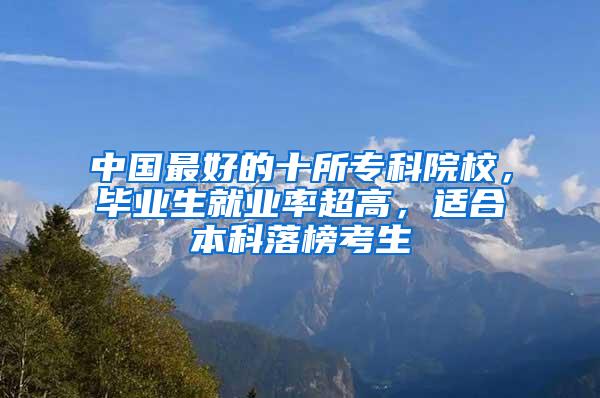 中国最好的十所专科院校，毕业生就业率超高，适合本科落榜考生